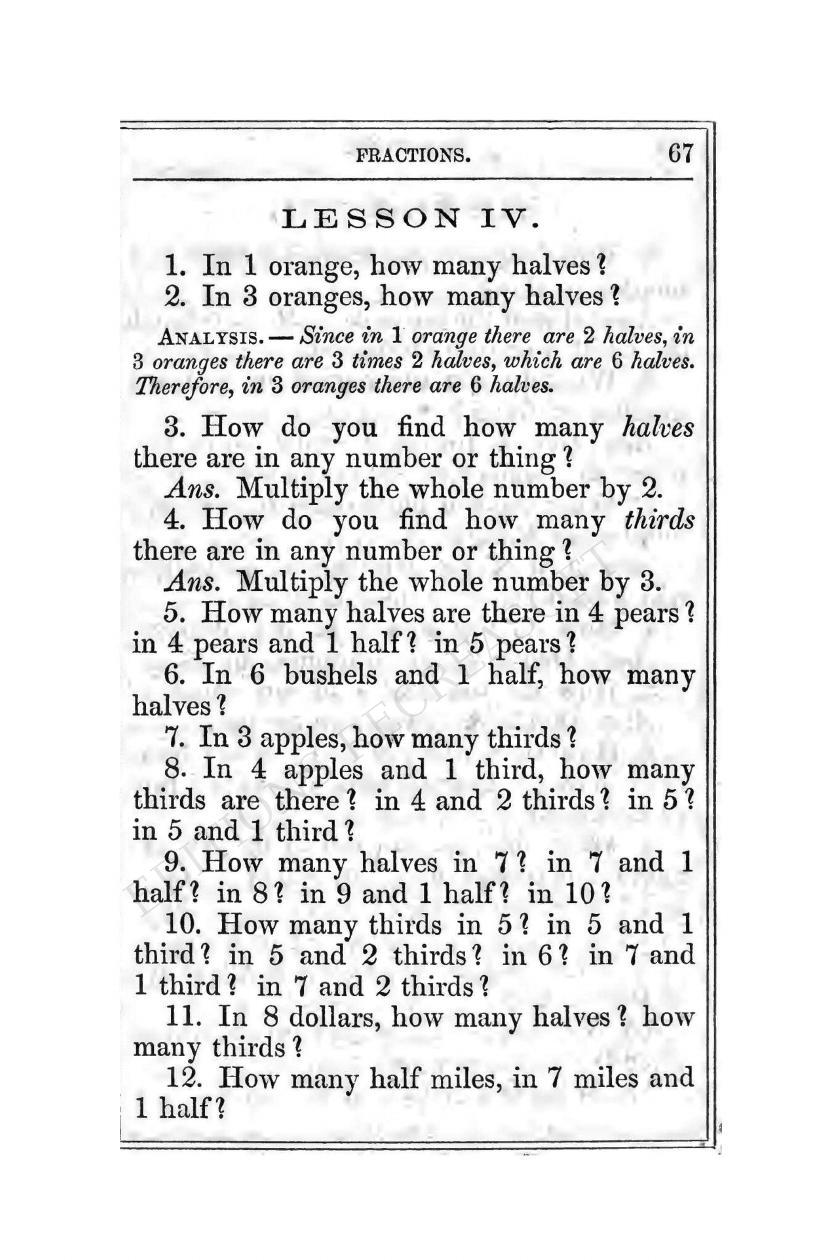 FRACTIONS. 67

LESSON IV.

1. In 1 orange, how many halves?
2. In 3 oranges, how many halves?

ANALYSIS. — Since in 1 orange there are 2 halves, in 3 oranges there are 3 times 2 halves, which are 6 halves. Therefore, in 3 oranges there are 6 halves.

3. How do you find how many halves there are in any number or thing?
Ans. Multiply the whole number by 2.
4. How do you find how many thirds there are in any number or thing?
Ans. Multiply the whole number by 3.
5. How many halves are there in 4 pears? in 4 pears and 1 half? in 5 pears?
6. In 6 bushels and 1 half, how many halves?
7. In 3 apples, how many thirds?
8. In 4 apples and 1 third, how many thirds are there? in 4 and 2 thirds? in 5? in 5 and 1 third?
9. How many halves in 7? in 7 and 1 half? in 8? in 9 and 1 half? in 10?
10. How many thirds in 5? in 5 and 1 third? in 5 and 2 thirds? in 6? in 7 and 1 third? in 7 and 2 thirds?
11. In 8 dollars, how many halves? how many thirds?
12. How many half miles, in 7 miles and 1 half?